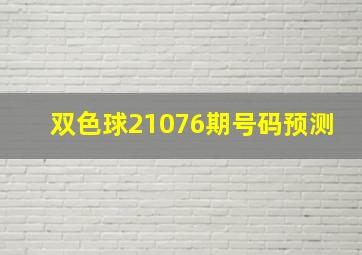 双色球21076期号码预测